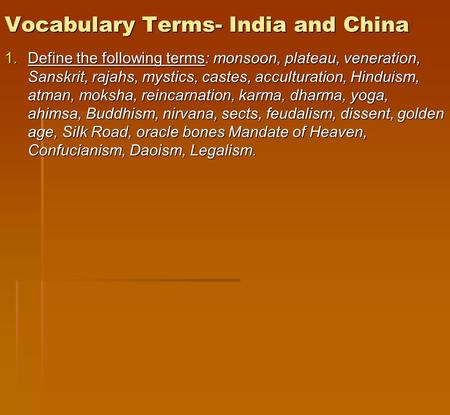 Vocabulary Terms- India and China

1. Define the following terms: monsoon, plateau, veneration, Sanskrit, rajahs, mystics, castes, acculturation, Hinduism, atman, moksha, reincarnation, karma, dharma, yoga, ahimsa, Buddhism, nirvana, sects, feudalism, dissent, golden age, Silk Road, oracle bones Mandate of Heaven, Confucianism, Daoism, Legalism.